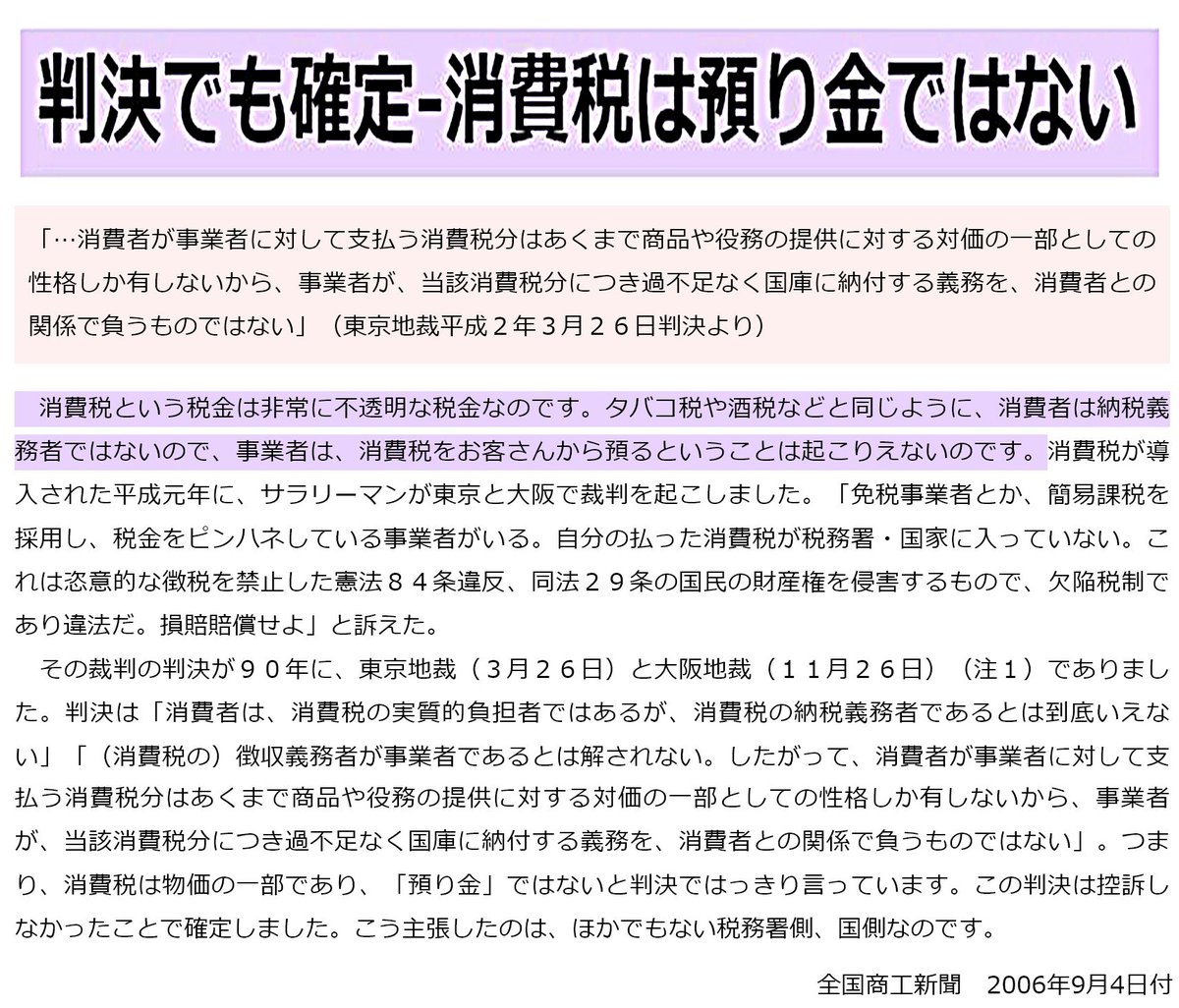 判決でも確定-消費税は預り金ではない

「…消費者が事業者に対して支払う消費税分はあくまで商品や役務の提供に対する対価の一部としての性格しか有しないから、事業者が、当該消費税分につき過不足なく国庫に納付する義務を、消費者との関係で負うものではない」（東京地裁平成２年３月２６日判決より）

消費税という税金は非常に不透明な税金なのです。タバコ税や酒税などと同じように、消費者は納税義務者ではないので、事業者は、消費税をお客さんから預るということは起こりえないのです。消費税が導入された平成元年に、サラリーマンが東京と大阪で裁判を起こしました。「免税事業者とか、簡易課税を採用し、税金をピンハネしている事業者がいる。自分の払った消費税が税務署・国家に入っていない。これは恣意的な徴税を禁止した憲法８４条違反、同法２９条の国民の財産権を侵害するもので、欠陥税制であり違法だ。損賠賠償せよ」と訴えた。

その裁判の判決が９０年に、東京地裁（３月２６日）と大阪地裁（１１月２６日）（注１）でありました。判決は「消費者は、消費税の実質的負担者ではあるが、消費税の納税義務者であるとは到底いえない」「（消費税の）徴収義務者が事業者であるとは解されない。したがって、消費者が事業者に対して支払う消費税分はあくまで商品や役務の提供に対する対価の一部としての性格しか有しないから、事業者が、当該消費税分につき過不足なく国庫に納付する義務を、消費者との関係で負うものではない」。つまり、消費税は物価の一部であり、「預り金」ではないと判決ではっきり言っています。この判決は控訴しなかったことで確定しました。こう主張したのは、ほかでもない税務署側、国側なのです。

全国商工新聞　2006年9月4日付